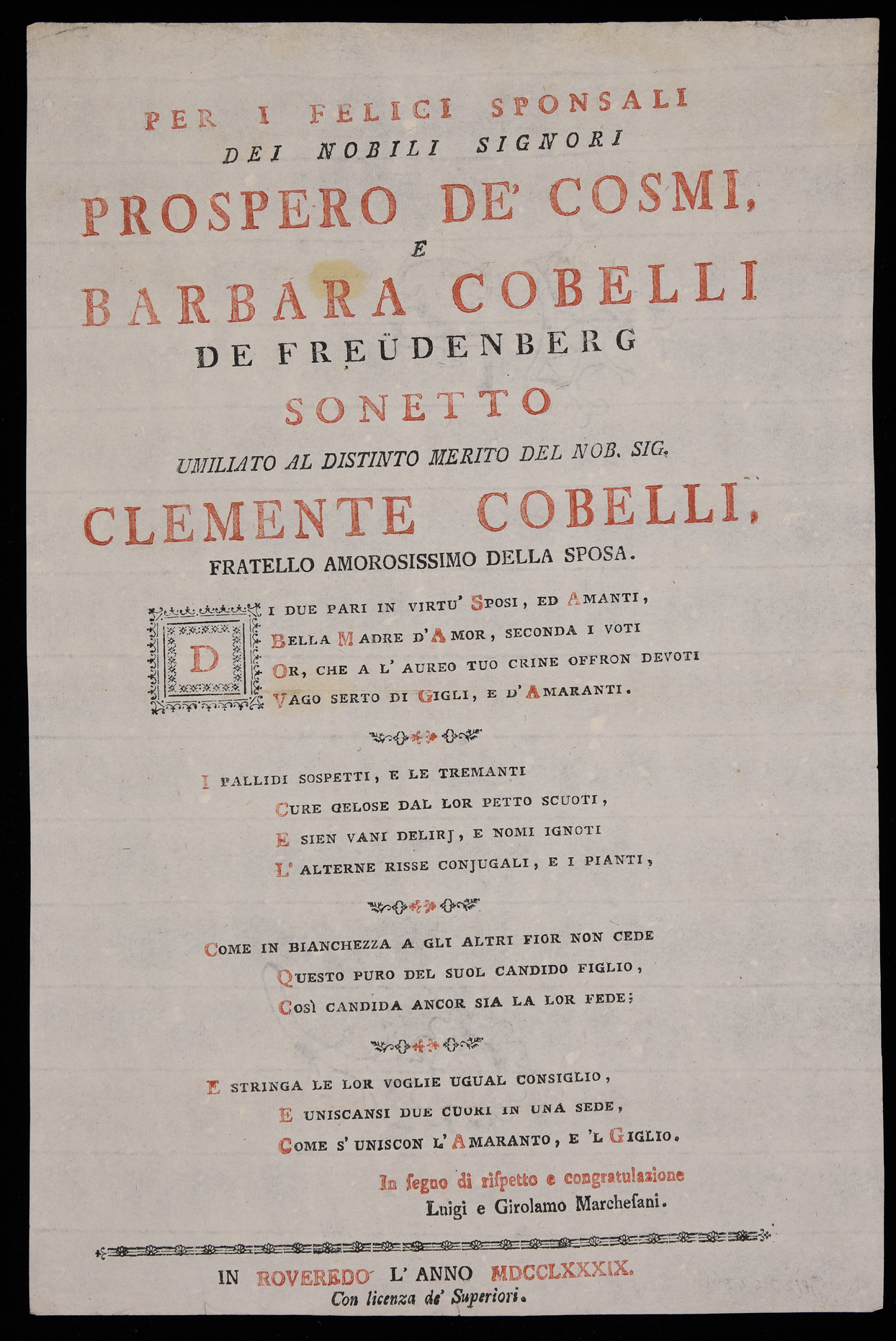 PER I FELICI SPONSALI
DEI NOBILI SIGNORI
PROSPERO DE' COSMI,
E
BARBARA COBELLI
DE FREÜDENBERG
SONETTO
UMILIATO AL DISTINTO MERITO DEL NOB. SIG.
CLEMENTE COBELLI,
FRATELLO AMOROSISSIMO DELLA SPOSA.

DI DUE PARI IN VIRTU' SPOSI, ED AMANTI,
BELLA MADRE D'AMOR, SECONDA I VOTI
OR, CHE A L' AUREO TUO CRINE OFFRON DEVOTI
VAGO SERTO DI GIGLI, E D'AMARANTI.

I PALLIDI SOSPETTI, E LE TREMANTI
CURE GELOSE DAL LOR PETTO SCUOTI,
E SIEN VANI DELIRJ, E NOMI IGNOTI
L' ALTERNE RISSE CONJUGALI, E I PIANTI,

COME IN BIANCHEZZA A GLI ALTRI FIOR NON CEDE
QUESTO PURO DEL SUOL CANDIDO FIGLIO,
COSÌ CANDIDA ANCOR SIA LA LOR FEDE;

E STRINGA LE LOR VOGLIE UGUAL CONSIGLIO,
E UNISCANSI DUE CUORI IN UNA SEDE,
COME S' UNISCON L'AMARANTO, E 'L GIGLIO.

In segno di rispetto e congratulazione
Luigi e Girolamo Marchesani.

IN ROVEREDO L' ANNO MDCCLXXXIX.
Con licenza de' Superiori.